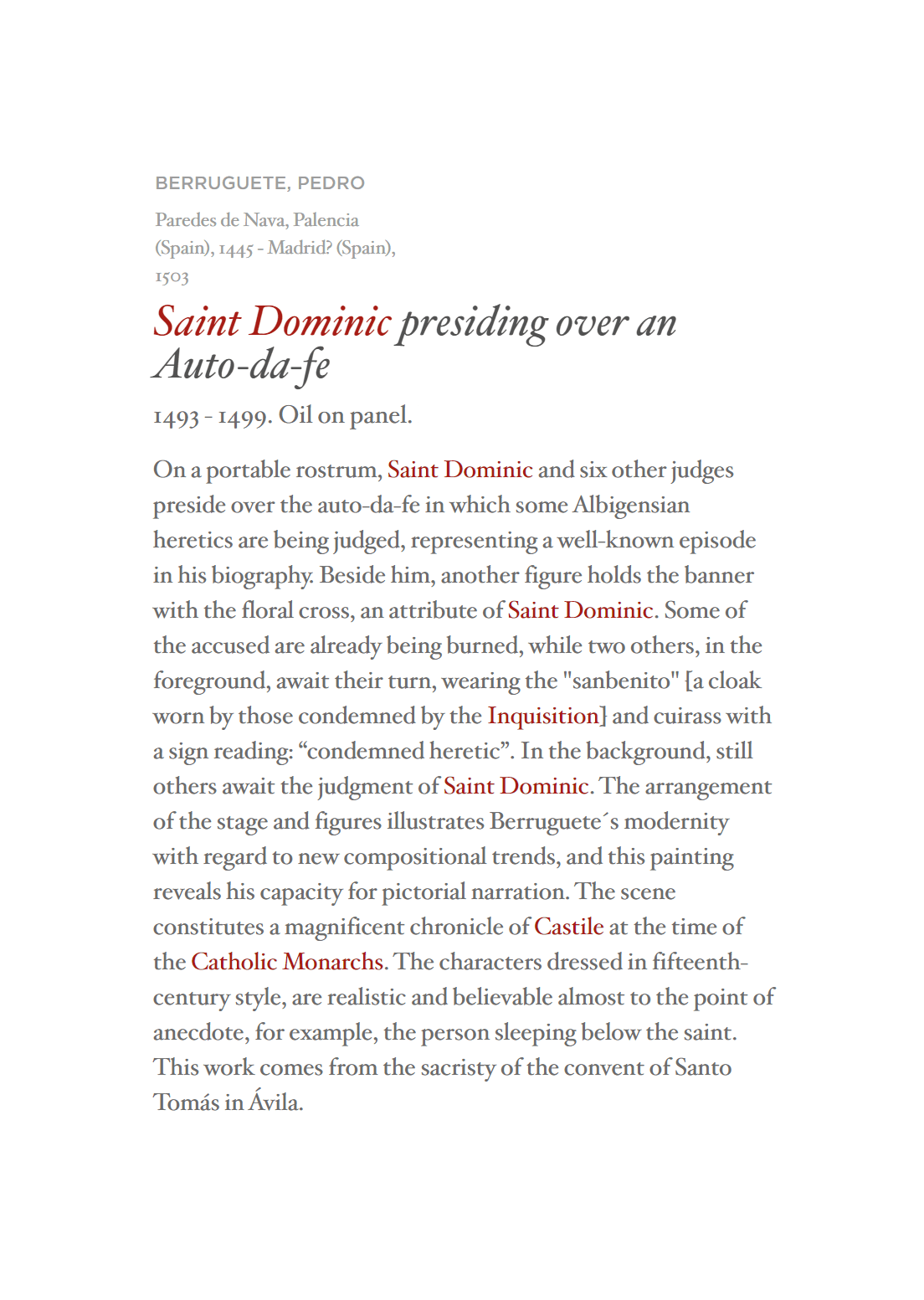 BERRUGUETE, PEDRO

Paredes de Nava, Palencia (Spain), 1445 - Madrid? (Spain), 1503

Saint Dominic presiding over an Auto-da-fe

1493 - 1499. Oil on panel.

On a portable rostrum, Saint Dominic and six other judges preside over the auto-da-fe in which some Albigensian heretics are being judged, representing a well-known episode in his biography. Beside him, another figure holds the banner with the floral cross, an attribute of Saint Dominic. Some of the accused are already being burned, while two others, in the foreground, await their turn, wearing the "sanbenito" [a cloak worn by those condemned by the Inquisition] and cuirass with a sign reading: “condemned heretic”. In the background, still others await the judgment of Saint Dominic. The arrangement of the stage and figures illustrates Berruguete´s modernity with regard to new compositional trends, and this painting reveals his capacity for pictorial narration. The scene constitutes a magnificent chronicle of Castile at the time of the Catholic Monarchs. The characters dressed in fifteenth-century style, are realistic and believable almost to the point of anecdote, for example, the person sleeping below the saint. This work comes from the sacristy of the convent of Santo Tomás in Ávila.